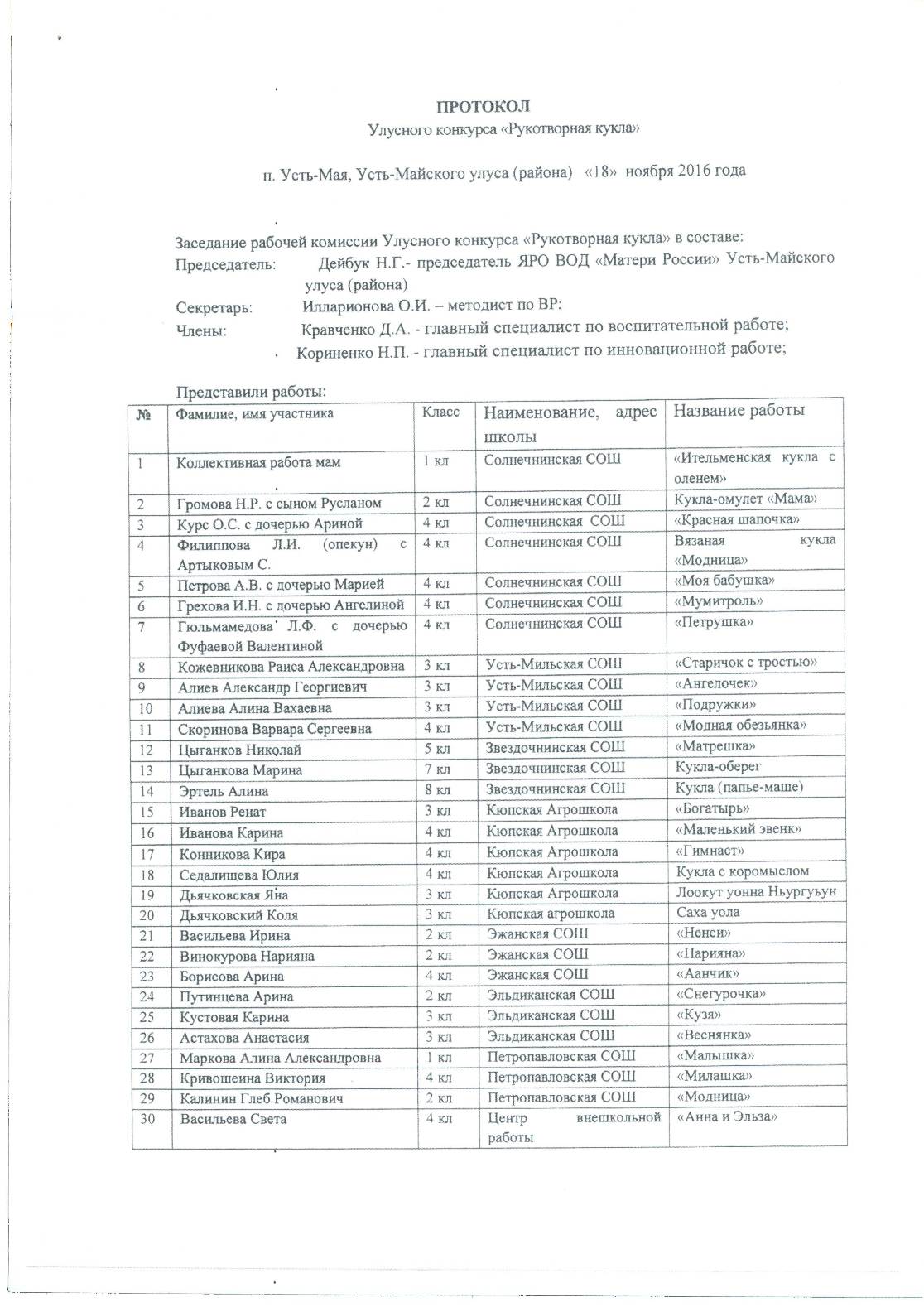 ПРОТОКОЛ
Улусного конкурса «Рукотворная кукла»

п. Усть-Мая, Усть-Майского улуса (района) «18» ноября 2016 года

Заседание рабочей комиссии Улусного конкурса «Рукотворная кукла» в составе:
Председатель: Дейбук Н.Г.- председатель ЯРО ВОД «Матери России» Усть-Майского улуса (района)
Секретарь: Илларионова О.И. – методист по ВР;
Члены: Кравченко Д.А. - главный специалист по воспитательной работе;
Кориненко Н.П. - главный специалист по инновационной работе;

Представили работы:

| № | Фамилие, имя участника | Класс | Наименование, адрес школы | Название работы |
|---|---|---|---|---|
| 1 | Коллективная работа мам | 1 кл | Солнечнинская СОШ | «Ительменская кукла с оленем» |
| 2 | Громова Н.Р. с сыном Русланом | 2 кл | Солнечнинская СОШ | Кукла-омулет «Мама» |
| 3 | Курс О.С. с дочерью Ариной | 4 кл | Солнечнинская СОШ | «Красная шапочка» |
| 4 | Филиппова Л.И. (опекун) с Артыковым С. | 4 кл | Солнечнинская СОШ | Вязаная кукла «Модница» |
| 5 | Петрова А.В. с дочерью Марией | 4 кл | Солнечнинская СОШ | «Моя бабушка» |
| 6 | Грехова И.Н. с дочерью Ангелиной | 4 кл | Солнечнинская СОШ | «Мумитроль» |
| 7 | Гюльмамедова Л.Ф. с дочерью Фуфаевой Валентиной | 4 кл | Солнечнинская СОШ | «Петрушка» |
| 8 | Кожевникова Раиса Александровна | 3 кл | Усть-Мильская СОШ | «Старичок с тростью» |
| 9 | Алиев Александр Георгиевич | 3 кл | Усть-Мильская СОШ | «Ангелочек» |
| 10 | Алиева Алина Вахаевна | 3 кл | Усть-Мильская СОШ | «Подружки» |
| 11 | Скоринова Варвара Сергеевна | 4 кл | Усть-Мильская СОШ | «Модная обезьянка» |
| 12 | Цыганков Николай | 5 кл | Звездочнинская СОШ | «Матрешка» |
| 13 | Цыганкова Марина | 7 кл | Звездочнинская СОШ | Кукла-оберег |
| 14 | Эртель Алина | 8 кл | Звездочнинская СОШ | Кукла (папье-маше) |
| 15 | Иванов Ренат | 3 кл | Кюпская Агрошкола | «Богатырь» |
| 16 | Иванова Карина | 4 кл | Кюпская Агрошкола | «Маленький эвенк» |
| 17 | Конникова Кира | 4 кл | Кюпская Агрошкола | «Гимнаст» |
| 18 | Седалищева Юлия | 4 кл | Кюпская Агрошкола | Кукла с коромыслом |
| 19 | Дьячковская Яна | 3 кл | Кюпская Агрошкола | Лоокут уонна Ньургуьун |
| 20 | Дьячковский Коля | 3 кл | Кюпская агрошкола | Саха уола |
| 21 | Васильева Ирина | 2 кл | Эжанская СОШ | «Ненси» |
| 22 | Винокурова Нарияна | 2 кл | Эжанская СОШ | «Нарияна» |
| 23 | Борисова Арина | 4 кл | Эжанская СОШ | «Аанчик» |
| 24 | Путинцева Арина | 2 кл | Эльдиканская СОШ | «Снегурочка» |
| 25 | Кустовая Карина | 3 кл | Эльдиканская СОШ | «Кузя» |
| 26 | Астахова Анастасия | 3 кл | Эльдиканская СОШ | «Веснянка» |
| 27 | Маркова Алина Александровна | 1 кл | Петропавловская СОШ | «Малышка» |
| 28 | Кривошеина Виктория | 4 кл | Петропавловская СОШ | «Милашка» |
| 29 | Калинин Глеб Романович | 2 кл | Петропавловская СОШ | «Модница» |
| 30 | Васильева Света | 4 кл | Центр внешкольной работы | «Анна и Эльза» |